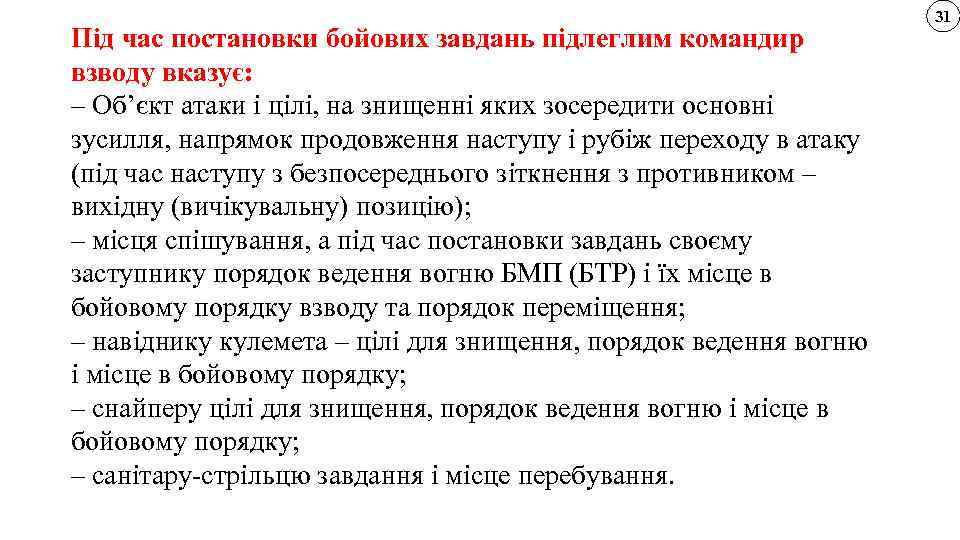 31

Під час постановки бойових завдань підлеглим командир взводу вказує:
– Об’єкт атаки і цілі, на знищенні яких зосередити основні зусилля, напрямок продовження наступу і рубіж переходу в атаку (під час наступу з безпосереднього зіткнення з противником – вихідну (вичікувальну) позицію);
– місця спішування, а під час постановки завдань своєму заступнику порядок ведення вогню БМП (БТР) і їх місце в бойовому порядку взводу та порядок переміщення;
– навіднику кулемета – цілі для знищення, порядок ведення вогню і місце в бойовому порядку;
– снайперу цілі для знищення, порядок ведення вогню і місце в бойовому порядку;
– санітару-стрільцю завдання і місце перебування.